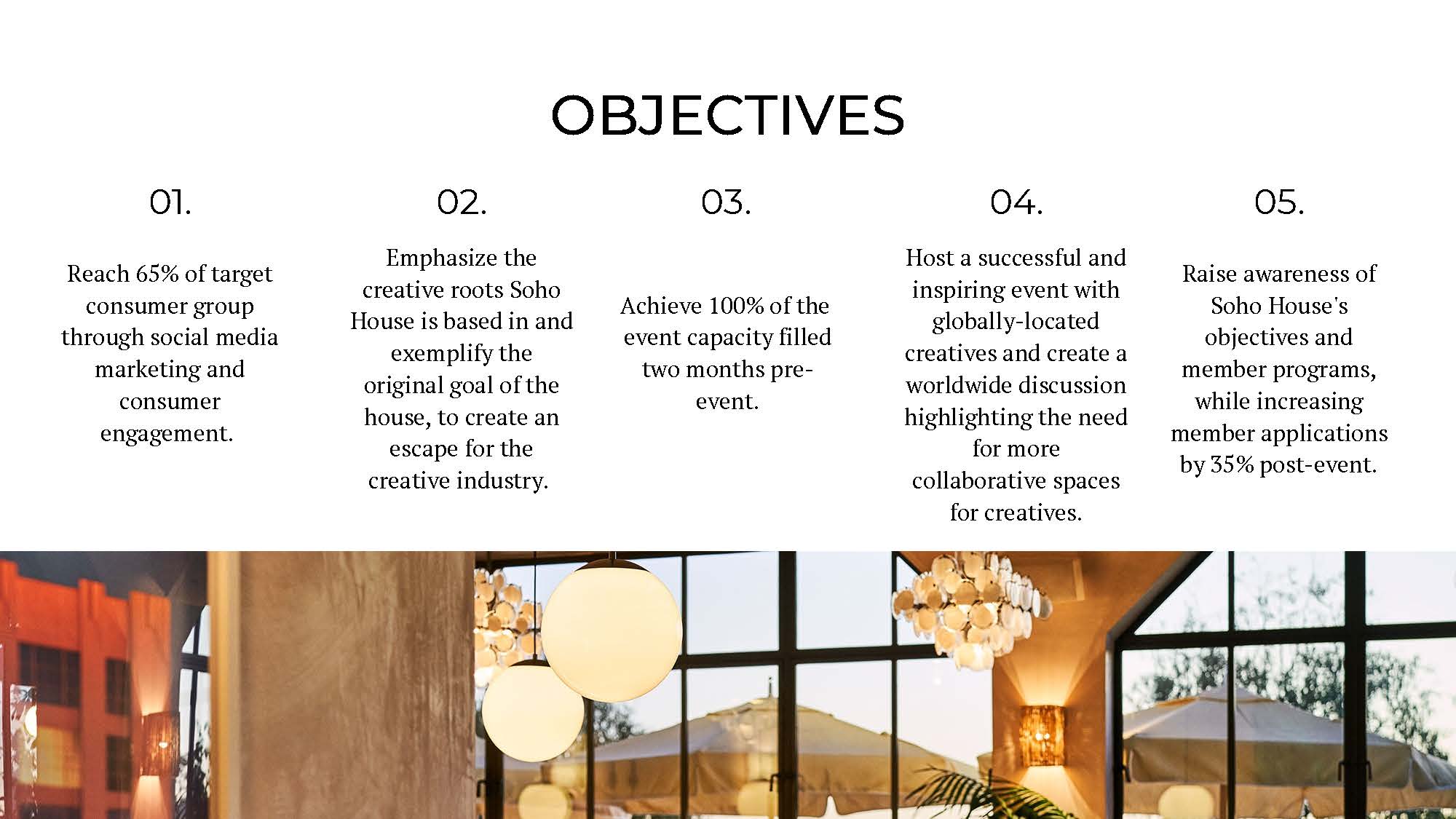 OBJECTIVES

01.

Reach 65% of target consumer group through social media marketing and consumer engagement.

02.

Emphasize the creative roots Soho House is based in and exemplify the original goal of the house, to create an escape for the creative industry.

03.

Achieve 100% of the event capacity filled two months pre-event.

04.

Host a successful and inspiring event with globally-located creatives and create a worldwide discussion highlighting the need for more collaborative spaces for creatives.

05.

Raise awareness of Soho House's objectives and member programs, while increasing member applications by 35% post-event.